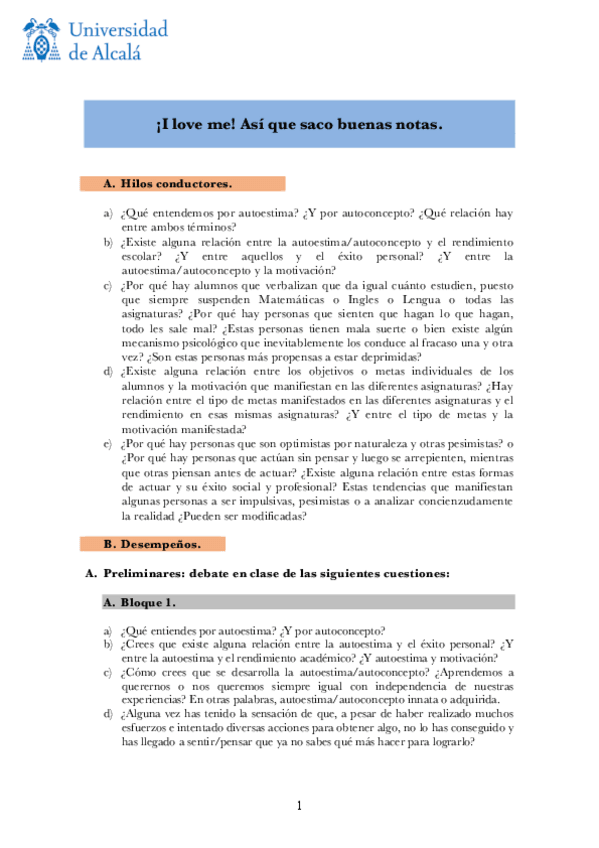 Universidad de Alcalá

¡I love me! Así que saco buenas notas.

A. Hilos conductores.

a) ¿Qué entendemos por autoestima? ¿Y por autoconcepto? ¿Qué relación hay entre ambos términos?
b) ¿Existe alguna relación entre la autoestima/autoconcepto y el rendimiento escolar? ¿Y entre aquellos y el éxito personal? ¿Y entre la autoestima/autoconcepto y la motivación?
c) ¿Por qué hay alumnos que verbalizan que da igual cuánto estudien, puesto que siempre suspenden Matemáticas o Ingles o Lengua o todas las asignaturas? ¿Por qué hay personas que sienten que hagan lo que hagan, todo les sale mal? ¿Estas personas tienen mala suerte o bien existe algún mecanismo psicológico que inevitablemente los conduce al fracaso una y otra vez? ¿Son estas personas más propensas a estar deprimidas?
d) ¿Existe alguna relación entre los objetivos o metas individuales de los alumnos y la motivación que manifiestan en las diferentes asignaturas? ¿Hay relación entre el tipo de metas manifestados en las diferentes asignaturas y el rendimiento en esas mismas asignaturas? ¿Y entre el tipo de metas y la motivación manifestada?
e) ¿Por qué hay personas que son optimistas por naturaleza y otras pesimistas? o ¿Por qué hay personas que actúan sin pensar y luego se arrepienten, mientras que otras piensan antes de actuar? ¿Existe alguna relación entre estas formas de actuar y su éxito social y profesional? Estas tendencias que manifiestan algunas personas a ser impulsivas, pesimistas o a analizar concienzudamente la realidad ¿Pueden ser modificadas?

B. Desempeños.

A. Preliminares: debate en clase de las siguientes cuestiones:

A. Bloque 1.

a) ¿Qué entiendes por autoestima? ¿Y por autoconcepto?
b) ¿Crees que existe alguna relación entre la autoestima y el éxito personal? ¿Y entre la autoestima y el rendimiento académico? ¿Y autoestima y motivación?
c) ¿Cómo crees que se desarrolla la autoestima/autoconcepto? ¿Aprendemos a querernos o nos queremos siempre igual con independencia de nuestras experiencias? En otras palabras, autoestima/autoconcepto innata o adquirida.
d) ¿Alguna vez has tenido la sensación de que, a pesar de haber realizado muchos esfuerzos e intentado diversas acciones para obtener algo, no lo has conseguido y has llegado a sentir/pensar que ya no sabes qué más hacer para lograrlo?

1